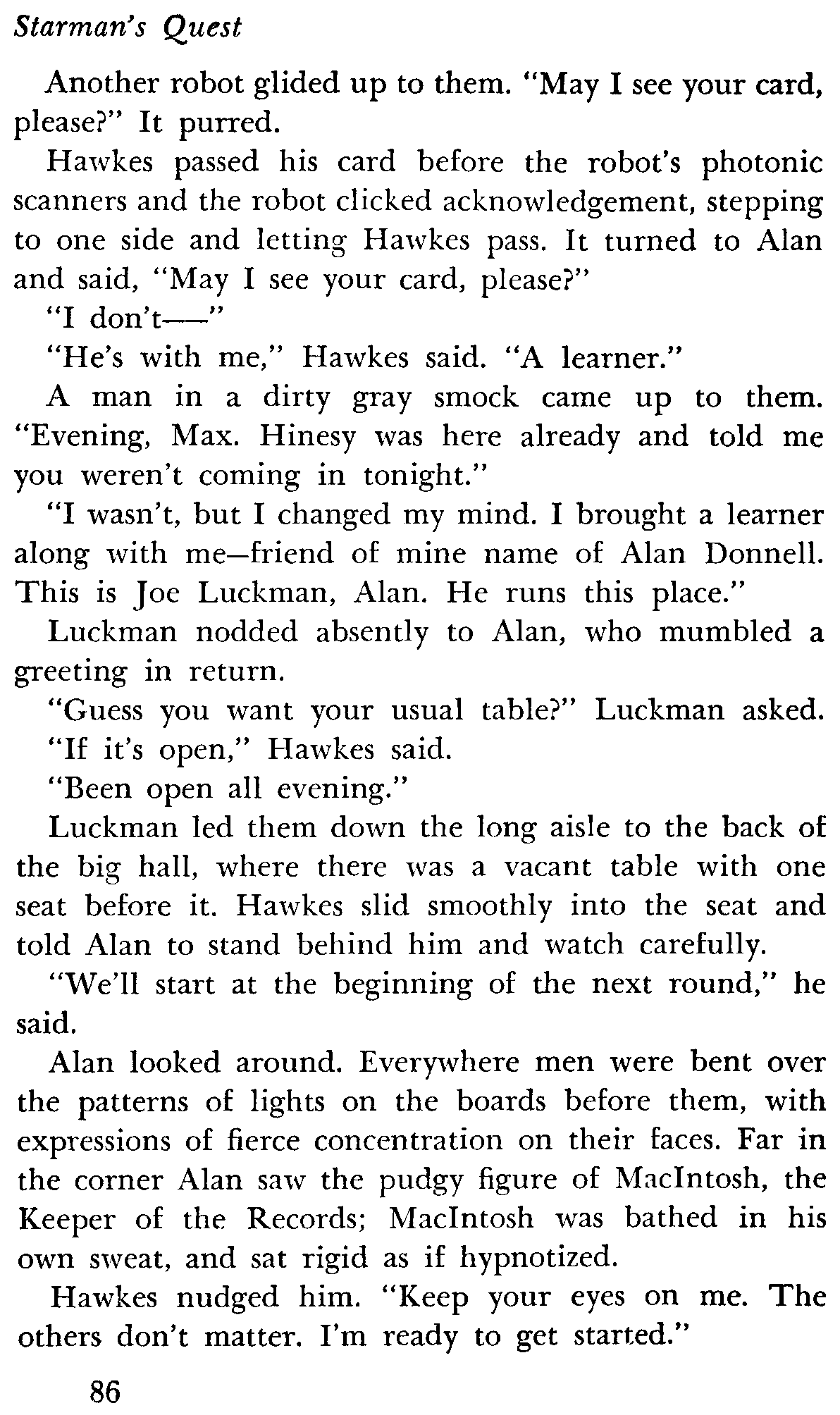 Starman's Quest

Another robot glided up to them. "May I see your card, please?" It purred.

Hawkes passed his card before the robot's photonic scanners and the robot clicked acknowledgement, stepping to one side and letting Hawkes pass. It turned to Alan and said, "May I see your card, please?"

"I don't——"

"He's with me," Hawkes said. "A learner."

A man in a dirty gray smock came up to them. "Evening, Max. Hinesy was here already and told me you weren't coming in tonight."

"I wasn't, but I changed my mind. I brought a learner along with me—friend of mine name of Alan Donnell. This is Joe Luckman, Alan. He runs this place."

Luckman nodded absently to Alan, who mumbled a greeting in return.

"Guess you want your usual table?" Luckman asked.

"If it's open," Hawkes said.

"Been open all evening."

Luckman led them down the long aisle to the back of the big hall, where there was a vacant table with one seat before it. Hawkes slid smoothly into the seat and told Alan to stand behind him and watch carefully.

"We'll start at the beginning of the next round," he said.

Alan looked around. Everywhere men were bent over the patterns of lights on the boards before them, with expressions of fierce concentration on their faces. Far in the corner Alan saw the pudgy figure of MacIntosh, the Keeper of the Records; MacIntosh was bathed in his own sweat, and sat rigid as if hypnotized.

Hawkes nudged him. "Keep your eyes on me. The others don't matter. I'm ready to get started."

86